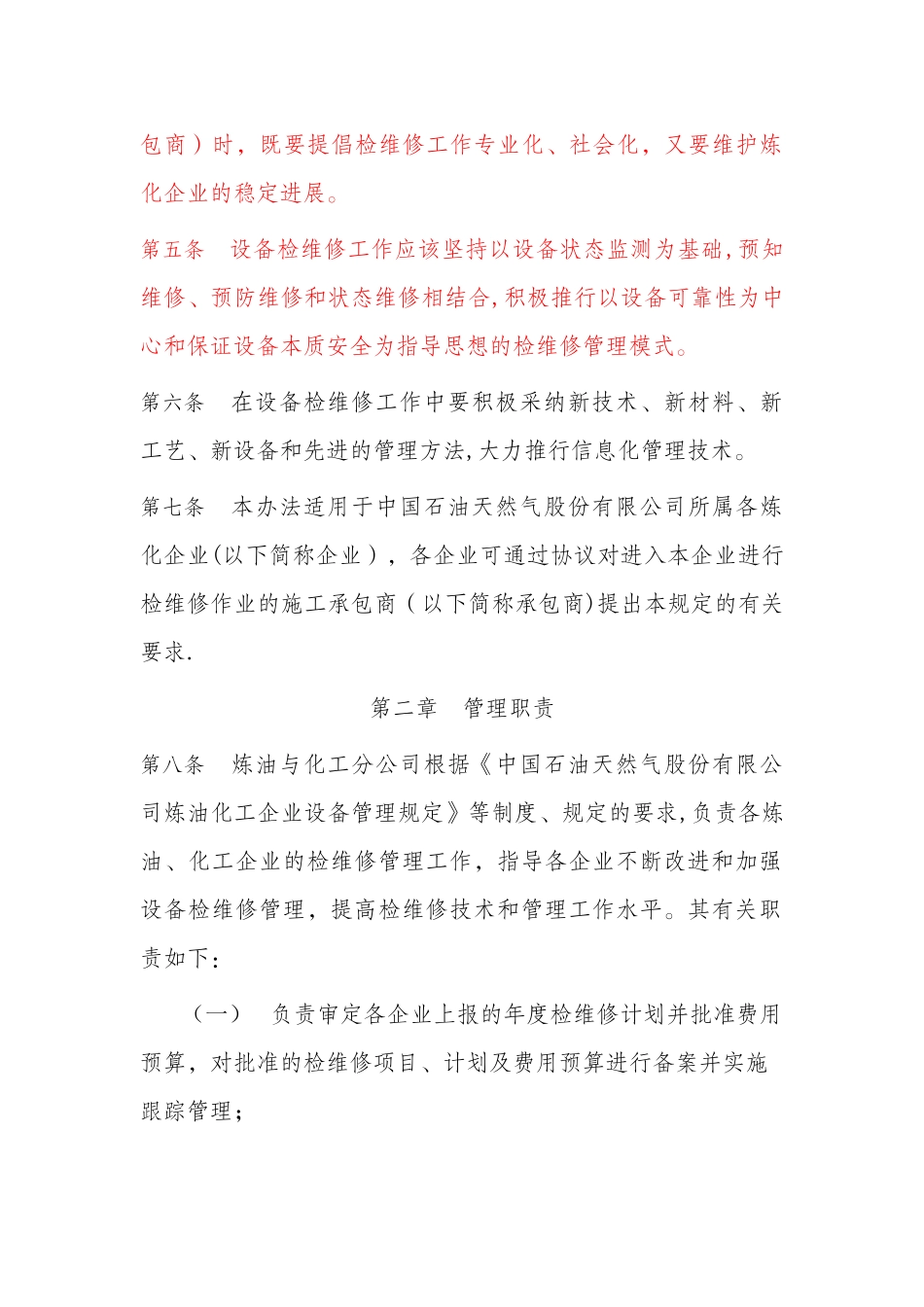 包商）时，既要提倡检维修工作专业化、社会化，又要维护炼化企业的稳定进展。

第五条　设备检维修工作应该坚持以设备状态监测为基础,预知维修、预防维修和状态维修相结合,积极推行以设备可靠性为中心和保证设备本质安全为指导思想的检维修管理模式。

第六条　在设备检维修工作中要积极采纳新技术、新材料、新工艺、新设备和先进的管理方法,大力推行信息化管理技术。

第七条　本办法适用于中国石油天然气股份有限公司所属各炼化企业(以下简称企业），各企业可通过协议对进入本企业进行检维修作业的施工承包商（以下简称承包商)提出本规定的有关要求.

第二章　管理职责

第八条　炼油与化工分公司根据《中国石油天然气股份有限公司炼油化工企业设备管理规定》等制度、规定的要求,负责各炼油、化工企业的检维修管理工作，指导各企业不断改进和加强设备检维修管理，提高检维修技术和管理工作水平。其有关职责如下：

（一）　负责审定各企业上报的年度检维修计划并批准费用预算，对批准的检维修项目、计划及费用预算进行备案并实施跟踪管理；